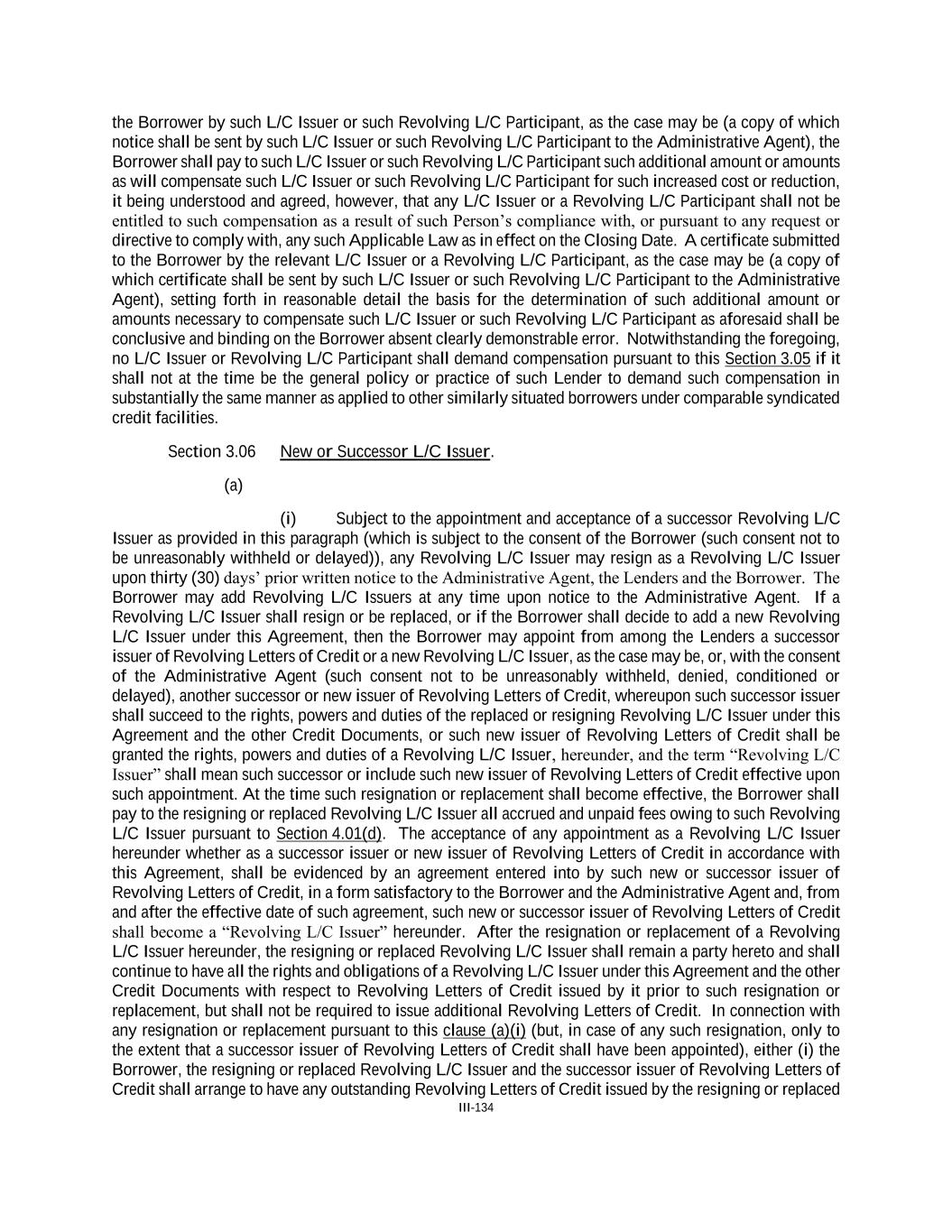 the Borrower by such L/C Issuer or such Revolving L/C Participant, as the case may be (a copy of which notice shall be sent by such L/C Issuer or such Revolving L/C Participant to the Administrative Agent), the Borrower shall pay to such L/C Issuer or such Revolving L/C Participant such additional amount or amounts as will compensate such L/C Issuer or such Revolving L/C Participant for such increased cost or reduction, it being understood and agreed, however, that any L/C Issuer or a Revolving L/C Participant shall not be entitled to such compensation as a result of such Person's compliance with, or pursuant to any request or directive to comply with, any such Applicable Law as in effect on the Closing Date. A certificate submitted to the Borrower by the relevant L/C Issuer or a Revolving L/C Participant, as the case may be (a copy of which certificate shall be sent by such L/C Issuer or such Revolving L/C Participant to the Administrative Agent), setting forth in reasonable detail the basis for the determination of such additional amount or amounts necessary to compensate such L/C Issuer or such Revolving L/C Participant as aforesaid shall be conclusive and binding on the Borrower absent clearly demonstrable error. Notwithstanding the foregoing, no L/C Issuer or Revolving L/C Participant shall demand compensation pursuant to this Section 3.05 if it shall not at the time be the general policy or practice of such Lender to demand such compensation in substantially the same manner as applied to other similarly situated borrowers under comparable syndicated credit facilities.

Section 3.06 New or Successor L/C Issuer.

(a)

(i) Subject to the appointment and acceptance of a successor Revolving L/C Issuer as provided in this paragraph (which is subject to the consent of the Borrower (such consent not to be unreasonably withheld or delayed)), any Revolving L/C Issuer may resign as a Revolving L/C Issuer upon thirty (30) days' prior written notice to the Administrative Agent, the Lenders and the Borrower. The Borrower may add Revolving L/C Issuers at any time upon notice to the Administrative Agent. If a Revolving L/C Issuer shall resign or be replaced, or if the Borrower shall decide to add a new Revolving L/C Issuer under this Agreement, then the Borrower may appoint from among the Lenders a successor issuer of Revolving Letters of Credit or a new Revolving L/C Issuer, as the case may be, or, with the consent of the Administrative Agent (such consent not to be unreasonably withheld, denied, conditioned or delayed), another successor or new issuer of Revolving Letters of Credit, whereupon such successor issuer shall succeed to the rights, powers and duties of the replaced or resigning Revolving L/C Issuer under this Agreement and the other Credit Documents, or such new issuer of Revolving Letters of Credit shall be granted the rights, powers and duties of a Revolving L/C Issuer, hereunder, and the term "Revolving L/C Issuer" shall mean such successor or include such new issuer of Revolving Letters of Credit effective upon such appointment. At the time such resignation or replacement shall become effective, the Borrower shall pay to the resigning or replaced Revolving L/C Issuer all accrued and unpaid fees owing to such Revolving L/C Issuer pursuant to Section 4.01(d). The acceptance of any appointment as a Revolving L/C Issuer hereunder whether as a successor issuer or new issuer of Revolving Letters of Credit in accordance with this Agreement, shall be evidenced by an agreement entered into by such new or successor issuer of Revolving Letters of Credit, in a form satisfactory to the Borrower and the Administrative Agent and, from and after the effective date of such agreement, such new or successor issuer of Revolving Letters of Credit shall become a "Revolving L/C Issuer" hereunder. After the resignation or replacement of a Revolving L/C Issuer hereunder, the resigning or replaced Revolving L/C Issuer shall remain a party hereto and shall continue to have all the rights and obligations of a Revolving L/C Issuer under this Agreement and the other Credit Documents with respect to Revolving Letters of Credit issued by it prior to such resignation or replacement, but shall not be required to issue additional Revolving Letters of Credit. In connection with any resignation or replacement pursuant to this clause (a)(i) (but, in case of any such resignation, only to the extent that a successor issuer of Revolving Letters of Credit shall have been appointed), either (i) the Borrower, the resigning or replaced Revolving L/C Issuer and the successor issuer of Revolving Letters of Credit shall arrange to have any outstanding Revolving Letters of Credit issued by the resigning or replaced

III-134